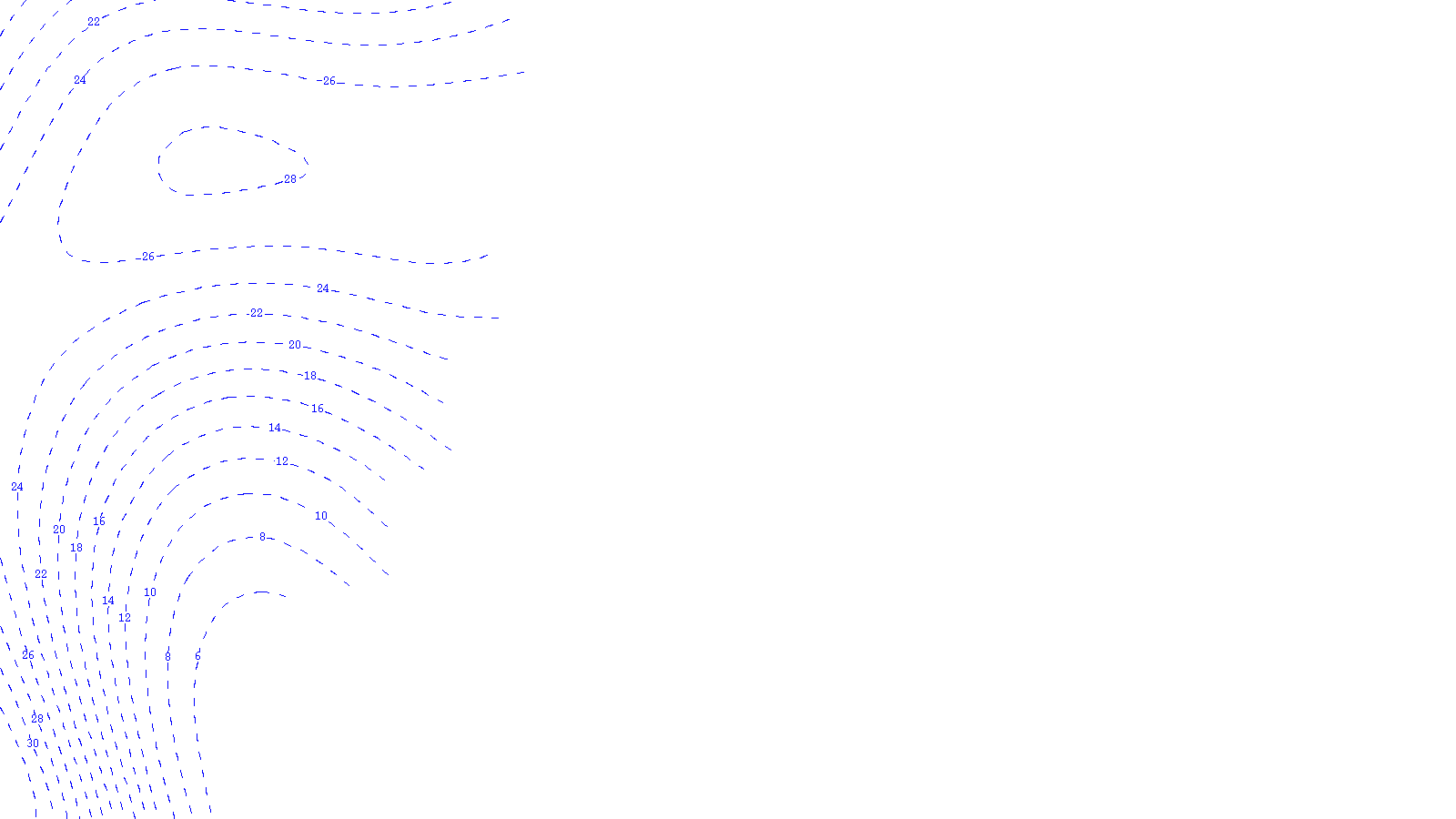 22
24
26
28
26
24
22
20
18
16
14
12
10
8
24
20
16
18
22
14
10
12
26
8
6
28
30